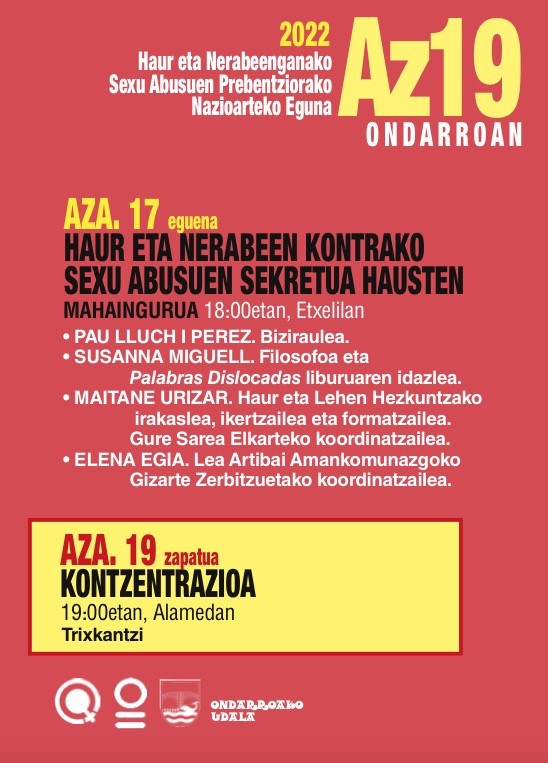 2022
Haur eta Nerabeenganako Sexu Abusuen Prebentziorako Nazioarteko Eguna

Az19
ONDARROAN

AZA. 17 eguena
HAUR ETA NERABEEN KONTRAKO SEXU ABUSUEN SEKRETUA HAUSTEN
MAHAINGURUA 18:00etan, Etxelilan

• PAU LLUCH I PEREZ. Biziraulea.
• SUSANNA MIGUELL. Filosofoa eta Palabras Dislocadas liburuaren idazlea.
• MAITANE URIZAR. Haur eta Lehen Hezkuntzako irakaslea, ikertzailea eta formatzailea. Gure Sarea Elkarteko koordinatzailea.
• ELENA EGIA. Lea Artibai Amankomunazgoko Gizarte Zerbitzuetako koordinatzailea.

AZA. 19 zapatua
KONTZENTRAZIOA
19:00etan, Alamedan
Trixkantzi

ONDARROAKO UDALA